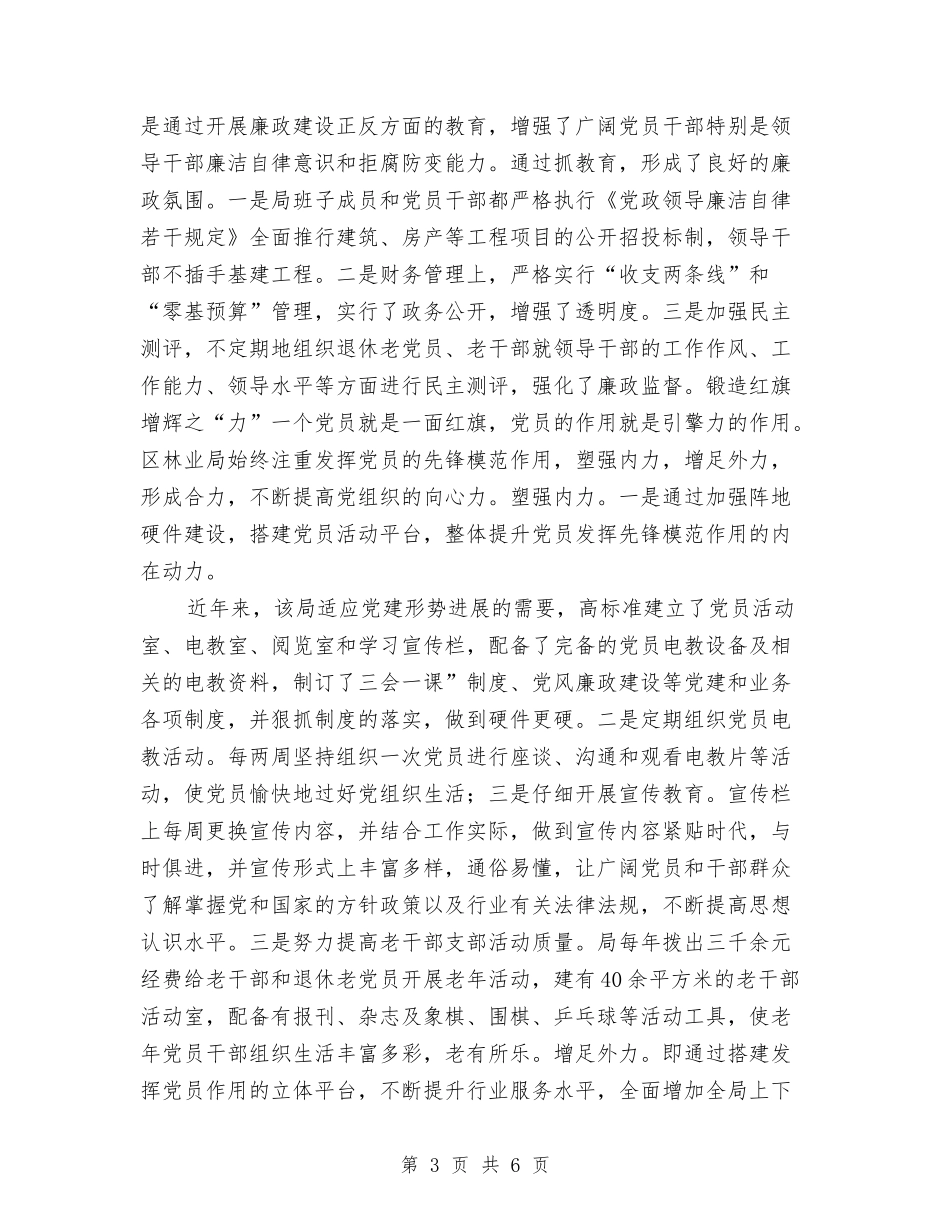 是通过开展廉政建设正反方面的教育，增强了广阔党员干部特别是领导干部廉洁自律意识和拒腐防变能力。通过抓教育，形成了良好的廉政氛围。一是局班子成员和党员干部都严格执行《党政领导廉洁自律若干规定》全面推行建筑、房产等工程项目的公开招投标制，领导干部不插手基建工程。二是财务管理上，严格实行“收支两条线”和“零基预算”管理，实行了政务公开，增强了透明度。三是加强民主测评，不定期地组织退休老党员、老干部就领导干部的工作作风、工作能力、领导水平等方面进行民主测评，强化了廉政监督。锻造红旗增辉之“力”一个党员就是一面红旗，党员的作用就是引擎力的作用。区林业局始终注重发挥党员的先锋模范作用，塑强内力，增足外力，形成合力，不断提高党组织的向心力。塑强内力。一是通过加强阵地硬件建设，搭建党员活动平台，整体提升党员发挥先锋模范作用的内在动力。

近年来，该局适应党建形势进展的需要，高标准建立了党员活动室、电教室、阅览室和学习宣传栏，配备了完备的党员电教设备及相关的电教资料，制订了三会一课”制度、党风廉政建设等党建和业务各项制度，并狠抓制度的落实，做到硬件更硬。二是定期组织党员电教活动。每两周坚持组织一次党员进行座谈、沟通和观看电教片等活动，使党员愉快地过好党组织生活；三是仔细开展宣传教育。宣传栏上每周更换宣传内容，并结合工作实际，做到宣传内容紧贴时代，与时俱进，并宣传形式上丰富多样，通俗易懂，让广阔党员和干部群众了解掌握党和国家的方针政策以及行业有关法律法规，不断提高思想认识水平。三是努力提高老干部支部活动质量。局每年拨出三千余元经费给老干部和退休老党员开展老年活动，建有40余平方米的老干部活动室，配备有报刊、杂志及象棋、围棋、乒乓球等活动工具，使老年党员干部组织生活丰富多彩，老有所乐。增足外力。即通过搭建发挥党员作用的立体平台，不断提升行业服务水平，全面增加全局上下

第 3 页 共 6 页